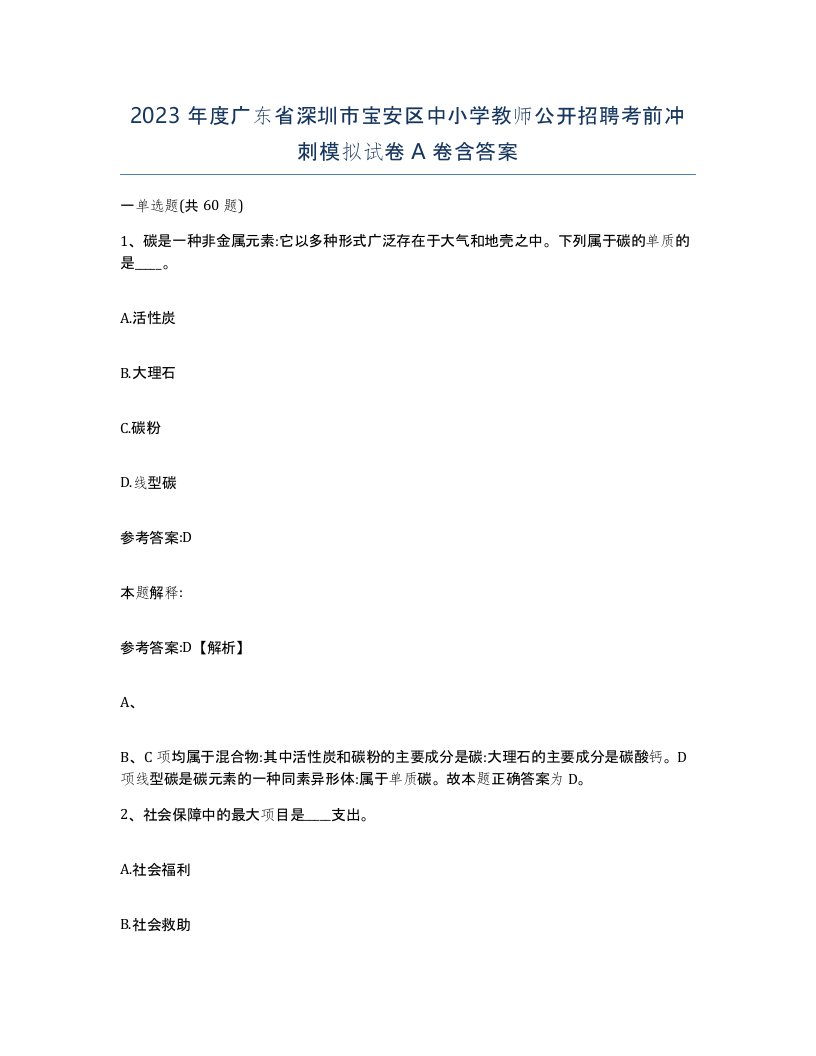 2023 年度广东省深圳市宝安区中小学教师公开招聘考前冲刺模拟试卷 A 卷含答案

一单选题(共 60 题)

1、碳是一种非金属元素:它以多种形式广泛存在于大气和地壳之中。下列属于碳的单质的是____。

A.活性炭

B.大理石

C.碳粉

D.线型碳

参考答案:D

本题解释:

参考答案:D【解析】

A、

B、C 项均属于混合物:其中活性炭和碳粉的主要成分是碳:大理石的主要成分是碳酸钙。D 项线型碳是碳元素的一种同素异形体:属于单质碳。故本题正确答案为 D。

2、社会保障中的最大项目是____支出。

A.社会福利

B.社会救助